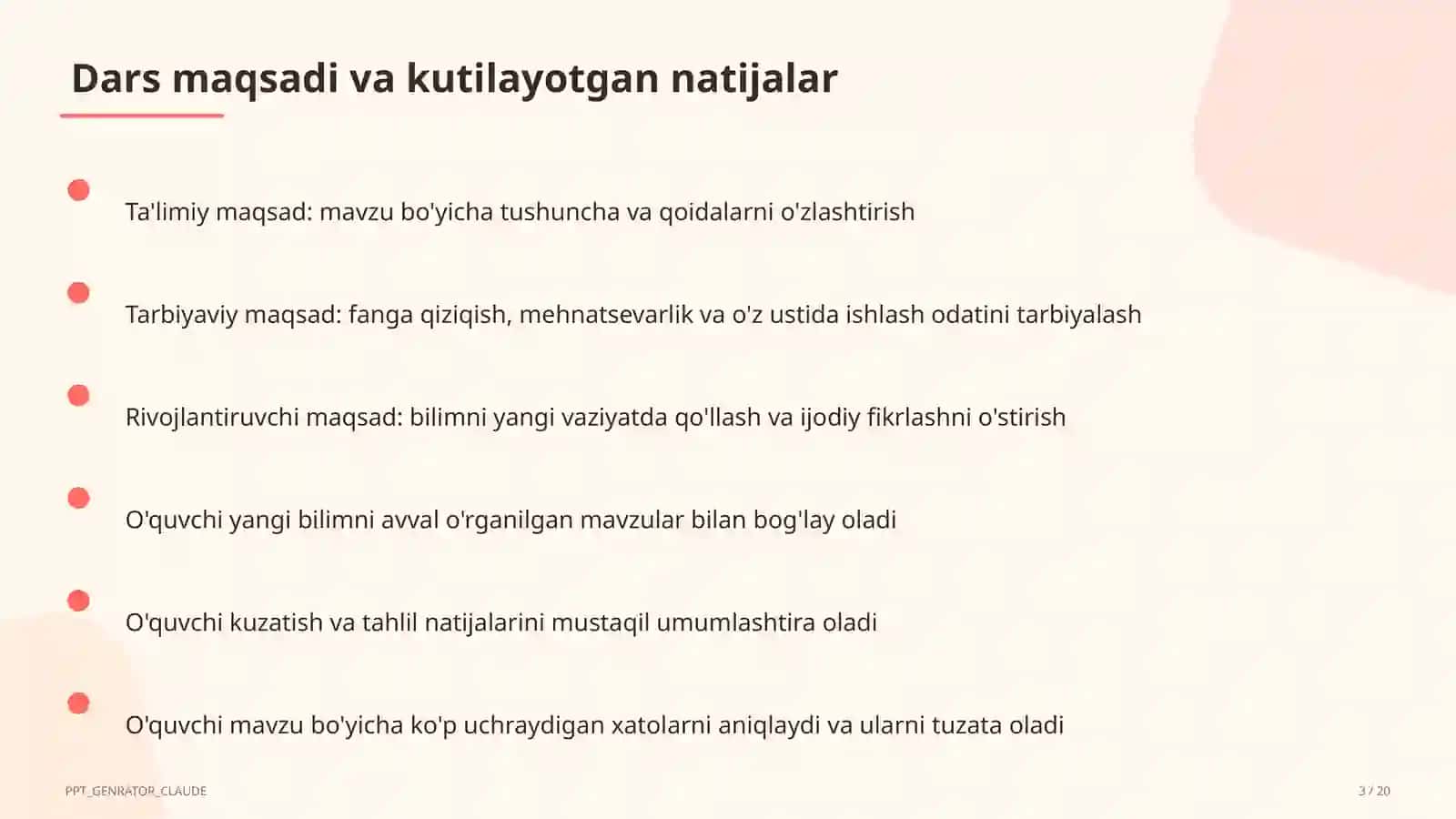 Dars maqsadi va kutilayotgan natijalar

Ta'limiy maqsad: mavzu bo'yicha tushuncha va qoidalarni o'zlashtirish

Tarbiyaviy maqsad: fanga qiziqish, mehnatsevarlik va o'z ustida ishlash odatini tarbiyalash

Rivojlantiruvchi maqsad: bilimni yangi vaziyatda qo'llash va ijodiy fikrlashni o'stirish

O'quvchi yangi bilimni avval o'rganilgan mavzular bilan bog'lay oladi

O'quvchi kuzatish va tahlil natijalarini mustaqil umumlashtira oladi

O'quvchi mavzu bo'yicha ko'p uchraydigan xatolarni aniqlaydi va ularni tuzata oladi

PPT_GENRATOR_CLAUDE

3 / 20